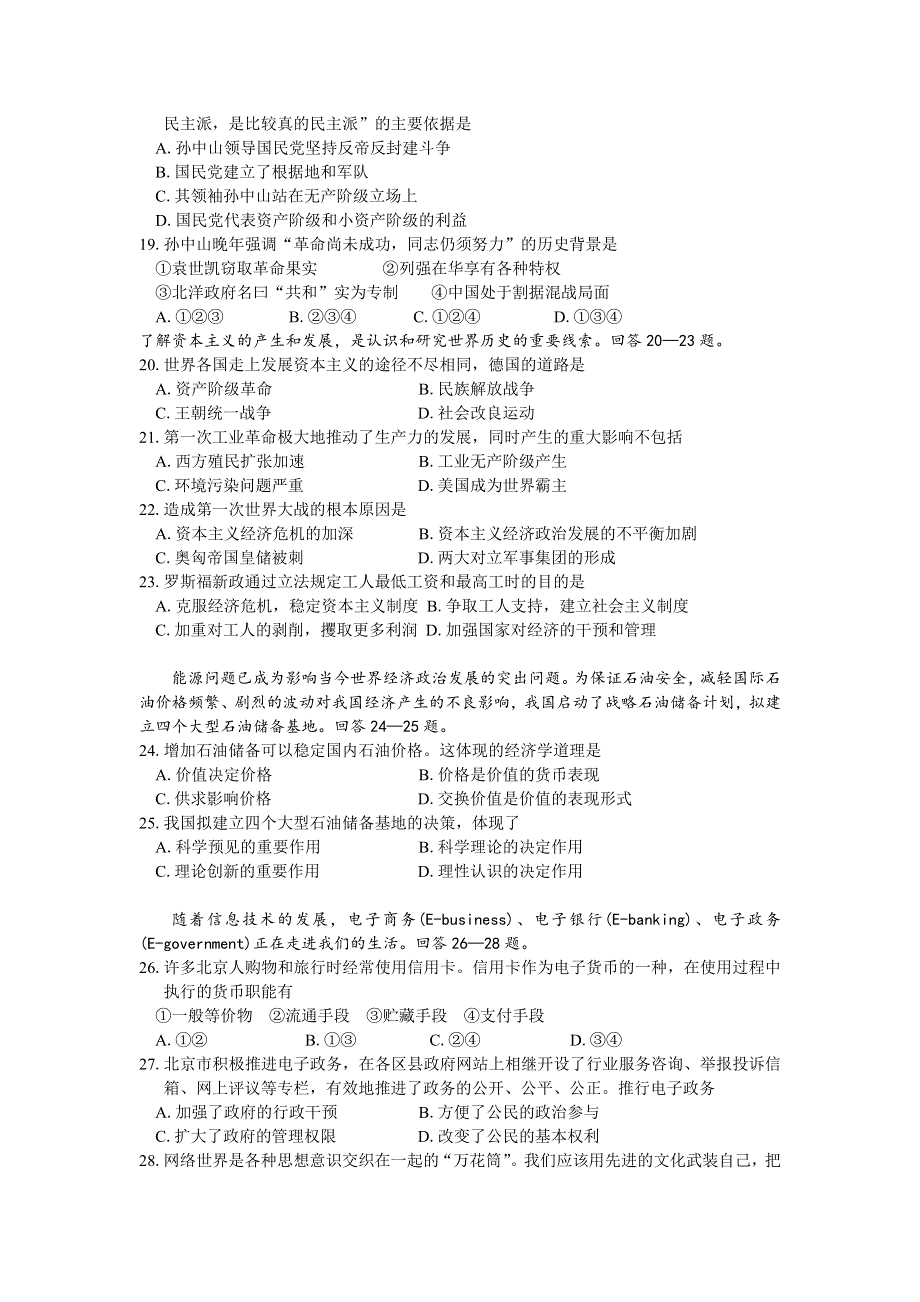 民主派，是比较真的民主派”的主要依据是
A. 孙中山领导国民党坚持反帝反封建斗争
B. 国民党建立了根据地和军队
C. 其领袖孙中山站在无产阶级立场上
D. 国民党代表资产阶级和小资产阶级的利益
19. 孙中山晚年强调“革命尚未成功，同志仍须努力”的历史背景是
①袁世凯窃取革命果实　②列强在华享有各种特权
③北洋政府名曰“共和”实为专制　④中国处于割据混战局面
A. ①②③　B. ②③④　C. ①②④　D. ①③④
了解资本主义的产生和发展，是认识和研究世界历史的重要线索。回答 20—23 题。
20. 世界各国走上发展资本主义的途径不尽相同，德国的道路是
A. 资产阶级革命　B. 民族解放战争
C. 王朝统一战争　D. 社会改良运动
21. 第一次工业革命极大地推动了生产力的发展，同时产生的重大影响不包括
A. 西方殖民扩张加速　B. 工业无产阶级产生
C. 环境污染问题严重　D. 美国成为世界霸主
22. 造成第一次世界大战的根本原因是
A. 资本主义经济危机的加深　B. 资本主义经济政治发展的不平衡加剧
C. 奥匈帝国皇储被刺　D. 两大对立军事集团的形成
23. 罗斯福新政通过立法规定工人最低工资和最高工时的目的是
A. 克服经济危机，稳定资本主义制度　B. 争取工人支持，建立社会主义制度
C. 加重对工人的剥削，攫取更多利润　D. 加强国家对经济的干预和管理

能源问题已成为影响当今世界经济政治发展的突出问题。为保证石油安全，减轻国际石油价格频繁、剧烈的波动对我国经济产生的不良影响，我国启动了战略石油储备计划，拟建立四个大型石油储备基地。回答 24—25 题。
24. 增加石油储备可以稳定国内石油价格。这体现的经济学道理是
A. 价值决定价格　B. 价格是价值的货币表现
C. 供求影响价格　D. 交换价值是价值的表现形式
25. 我国拟建立四个大型石油储备基地的决策，体现了
A. 科学预见的重要作用　B. 科学理论的决定作用
C. 理论创新的重要作用　D. 理性认识的决定作用

随着信息技术的发展，电子商务(E-business)、电子银行(E-banking)、电子政务(E-government)正在走进我们的生活。回答 26—28 题。
26. 许多北京人购物和旅行时经常使用信用卡。信用卡作为电子货币的一种，在使用过程中执行的货币职能有
①一般等价物　②流通手段　③贮藏手段　④支付手段
A. ①②　B. ①③　C. ②④　D. ③④
27. 北京市积极推进电子政务，在各区县政府网站上相继开设了行业服务咨询、举报投诉信箱、网上评议等专栏，有效地推进了政务的公开、公平、公正。推行电子政务
A. 加强了政府的行政干预　B. 方便了公民的政治参与
C. 扩大了政府的管理权限　D. 改变了公民的基本权利
28. 网络世界是各种思想意识交织在一起的“万花筒”。我们应该用先进的文化武装自己，把